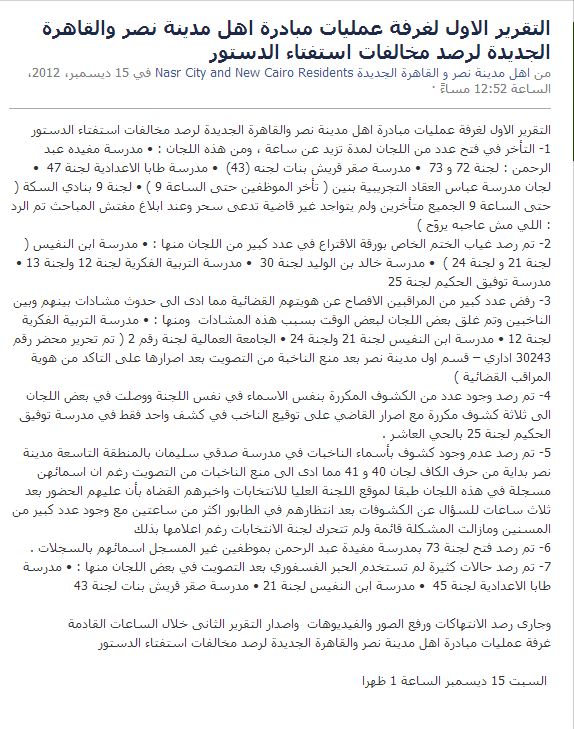 التقرير الاول لغرفة عمليات مبادرة اهل مدينة نصر والقاهرة الجديدة لرصد مخالفات استفتاء الدستور

من اهل مدينة نصر و القاهرة الجديدة Nasr City and New Cairo Residents في 15 ديسمبر، 2012، الساعة 12:52 مساءً ·

التقرير الاول لغرفة عمليات مبادرة اهل مدينة نصر والقاهرة الجديدة لرصد مخالفات استفتاء الدستور
1- التأخر في فتح عدد من اللجان لمدة تزيد عن ساعة ، ومن هذه اللجان : • مدرسة مفيده عبد الرحمن : لجنة 72 و 73 • مدرسة صقر قريش بنات لجنه (43) • مدرسة طابا الاعدادية لجنة 47 • لجان مدرسة عباس العقاد التجريبية بنين ( تأخر الموظفين حتى الساعة 9 ) • لجنة 9 بنادي السكة ( حتى الساعة 9 الجميع متأخرين ولم يتواجد غير قاضية تدعى سحر وعند ابلاغ مفتش المباحث تم الرد : اللي مش عاجبه يروّح )
2- تم رصد غياب الختم الخاص بورقة الاقتراع في عدد كبير من اللجان منها : • مدرسة ابن النفيس ( لجنة 21 و لجنة 24 ) • مدرسة خالد بن الوليد لجنة 30 • مدرسة التربية الفكرية لجنة 12 ولجنة 13 • مدرسة توفيق الحكيم لجنة 25
3- رفض عدد كبير من المراقبين الافصاح عن هويتهم القضائية مما ادى الى حدوث مشادات بينهم وبين الناخبين وتم غلق بعض اللجان لبعض الوقت بسبب هذه المشادات ومنها : • مدرسة التربية الفكرية لجنة 12 • مدرسة ابن النفيس لجنة 21 ولجنة 24 • الجامعة العمالية لجنة رقم 2 ( تم تحرير محضر رقم 30243 اداري – قسم اول مدينة نصر بعد منع الناخبة من التصويت بعد اصرارها على التاكد من هوية المراقب القضائية )
4- تم رصد وجود عدد من الكشوف المكررة بنفس الاسماء في نفس اللجنة ووصلت في بعض اللجان الى ثلاثة كشوف مكررة مع اصرار القاضي على توقيع الناخب في كشف واحد فقط في مدرسة توفيق الحكيم لجنة 25 بالحي العاشر .
5- تم رصد عدم وجود كشوف بأسماء الناخبات في مدرسة صدقي سليمان بالمنطقة التاسعة مدينة نصر بداية من حرف الكاف لجان 40 و 41 مما ادى الى منع الناخبات من التصويت رغم ان اسمائهن مسجلة في هذه اللجان طبقا لموقع اللجنة العليا للانتخابات واخبرهم القضاه بأن عليهم الحضور بعد ثلاث ساعات للسؤال عن الكشوفات بعد انتظارهم في الطابور اكثر من ساعتين مع وجود عدد كبير من المسنين ومازالت المشكلة قائمة ولم تتحرك لجنة الانتخابات رغم اعلامها بذلك
6- تم رصد فتح لجنة 73 بمدرسة مفيدة عبد الرحمن بموظفين غير المسجل اسمائهم بالسجلات .
7- تم رصد حالات كثيرة لم تستخدم الحبر الفسفوري بعد التصويت في بعض اللجان منها : • مدرسة طابا الاعدادية لجنة 45 • مدرسة ابن النفيس لجنة 21 • مدرسة صقر قريش بنات لجنة 43

وجارى رصد الانتهاكات ورفع الصور والفيديوهات واصدار التقرير الثانى خلال الساعات القادمة
غرفة عمليات مبادرة اهل مدينة نصر والقاهرة الجديدة لرصد مخالفات استفتاء الدستور

السبت 15 ديسمبر الساعة 1 ظهرا